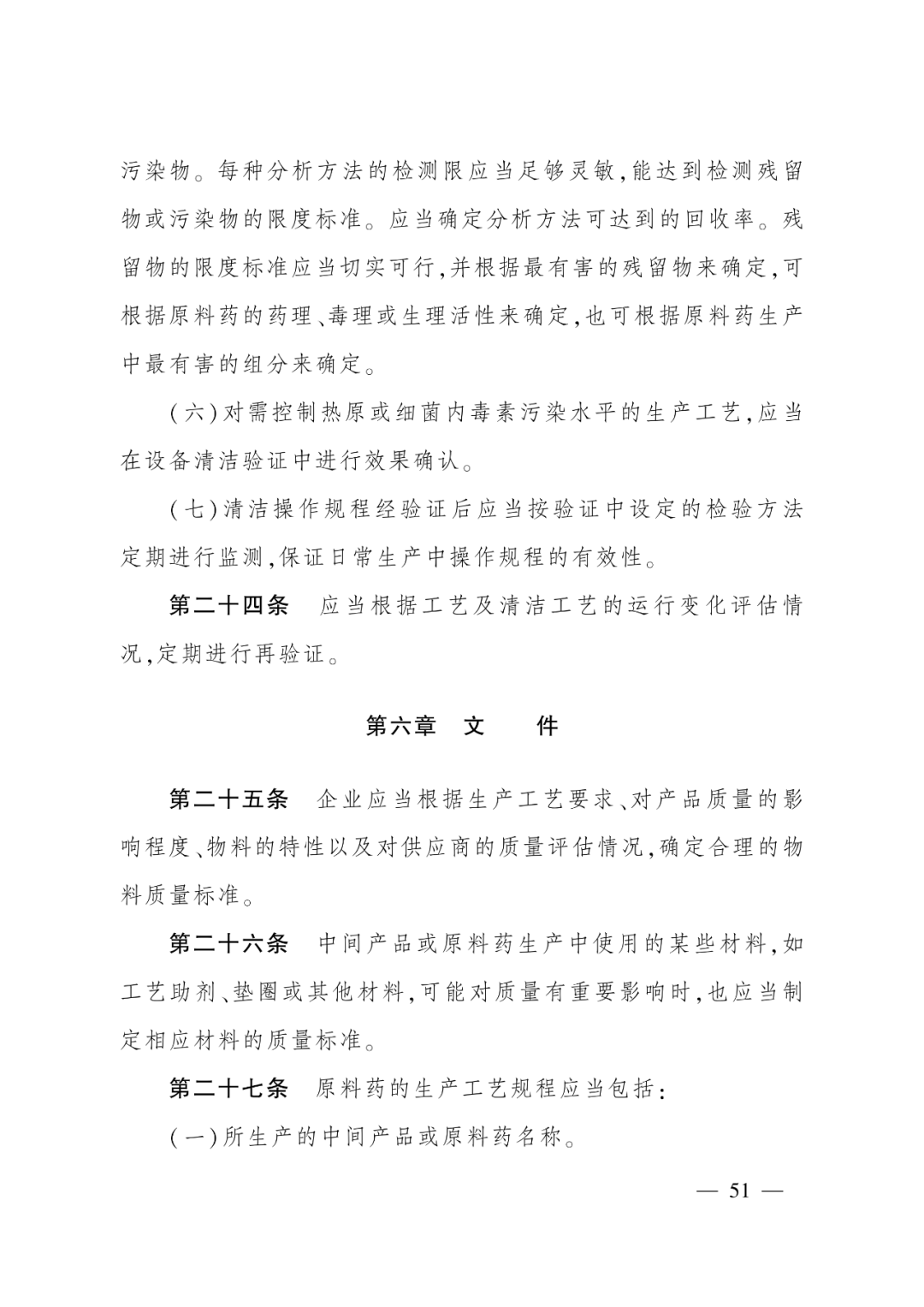 污染物。每种分析方法的检测限应当足够灵敏,能达到检测残留物或污染物的限度标准。应当确定分析方法可达到的回收率。残留物的限度标准应当切实可行,并根据最有害的残留物来确定,可根据原料药的药理、毒理或生理活性来确定,也可根据原料药生产中最有害的组分来确定。

(六)对需控制热原或细菌内毒素污染水平的生产工艺,应当在设备清洁验证中进行效果确认。

(七)清洁操作规程经验证后应当按验证中设定的检验方法定期进行监测,保证日常生产中操作规程的有效性。

第二十四条　应当根据工艺及清洁工艺的运行变化评估情况,定期进行再验证。

第六章　文　件

第二十五条　企业应当根据生产工艺要求、对产品质量的影响程度、物料的特性以及对供应商的质量评估情况,确定合理的物料质量标准。

第二十六条　中间产品或原料药生产中使用的某些材料,如工艺助剂、垫圈或其他材料,可能对质量有重要影响时,也应当制定相应材料的质量标准。

第二十七条　原料药的生产工艺规程应当包括:

(一)所生产的中间产品或原料药名称。

— 51 —